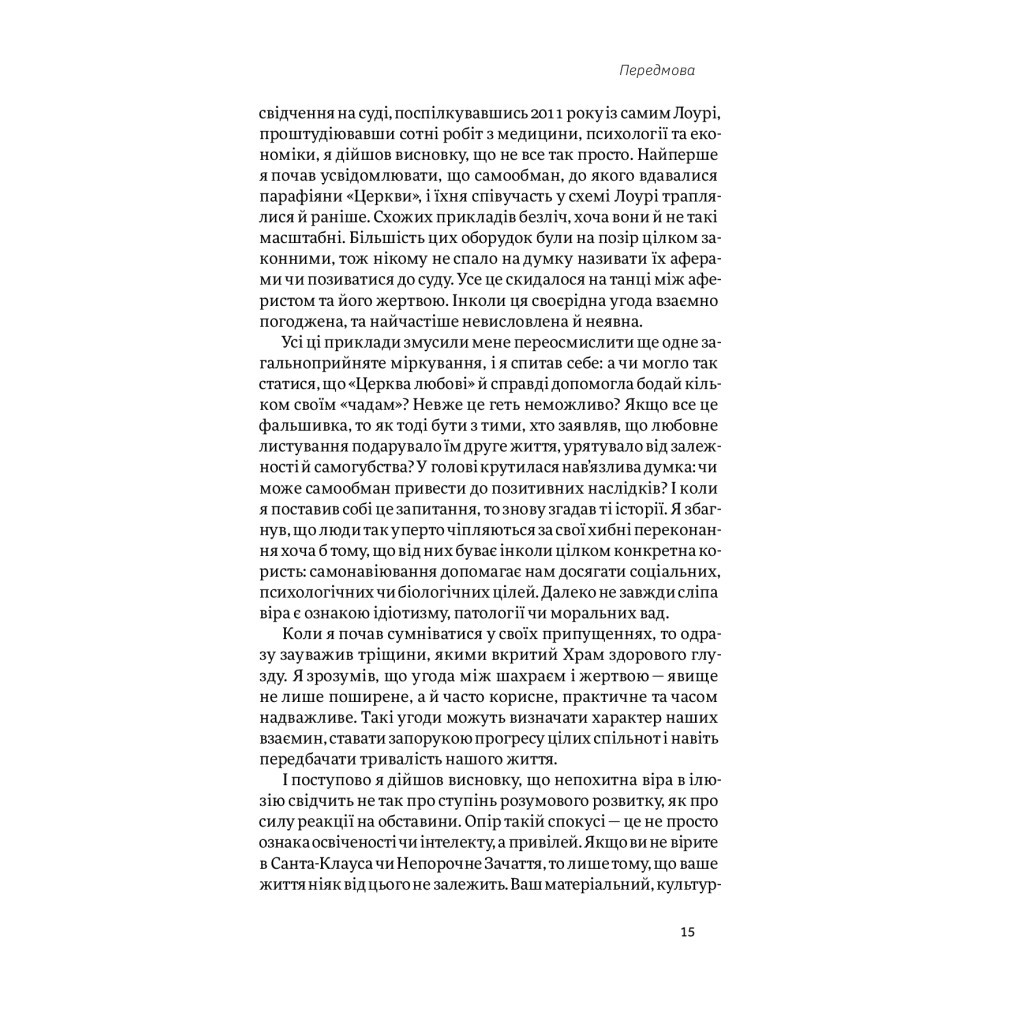 Передмова

свідчення на суді, поспілкувавшись 2011 року із самим Лоурі, проштудіювавши сотні робіт з медицини, психології та економіки, я дійшов висновку, що не все так просто. Найперше я почав усвідомлювати, що самообман, до якого вдавалися парафіяни «Церкви», і їхня співучасть у схемі Лоурі траплялися й раніше. Схожих прикладів безліч, хоча вони й не такі масштабні. Більшість цих оборудок були на позір цілком законними, тож нікому не спало на думку називати їх аферами чи позиватися до суду. Усе це скидалося на танці між аферистом та його жертвою. Інколи ця своєрідна угода взаємно погоджена, та найчастіше невисловлена й неявна.

Усі ці приклади змусили мене переосмислити ще одне загальноприйняте міркування, і я спитав себе: а чи могло так статися, що «Церква любові» й справді допомогла бодай кільком своїм «чадам»? Невже це геть неможливо? Якщо все це фальшивка, то як тоді бути з тими, хто заявляв, що любовне листування подарувало їм друге життя, урятувало від залежності й самогубства? У голові крутилася нав'язлива думка: чи може самообман привести до позитивних наслідків? І коли я поставив собі це запитання, то знову згадав ті історії. Я збагнув, що люди так уперто чіпляються за свої хибні переконання хоча б тому, що від них буває інколи цілком конкретна користь: самонавіювання допомагає нам досягати соціальних, психологічних чи біологічних цілей. Далеко не завжди сліпа віра є ознакою ідіотизму, патології чи моральних вад.

Коли я почав сумніватися у своїх припущеннях, то одразу зауважив тріщини, якими вкритий Храм здорового глузду. Я зрозумів, що угода між шахраєм і жертвою — явище не лише поширене, а й часто корисне, практичне та часом надважливе. Такі угоди можуть визначати характер наших взаємин, ставати запорукою прогресу цілих спільнот і навіть передбачати тривалість нашого життя.

І поступово я дійшов висновку, що непохитна віра в ілюзію свідчить не так про ступінь розумового розвитку, як про силу реакції на обставини. Опір такій спокусі — це не просто ознака освіченості чи інтелекту, а привілей. Якщо ви не вірите в Санта-Клауса чи Непорочне Зачаття, то лише тому, що ваше життя ніяк від цього не залежить. Ваш матеріальний, культур-

15